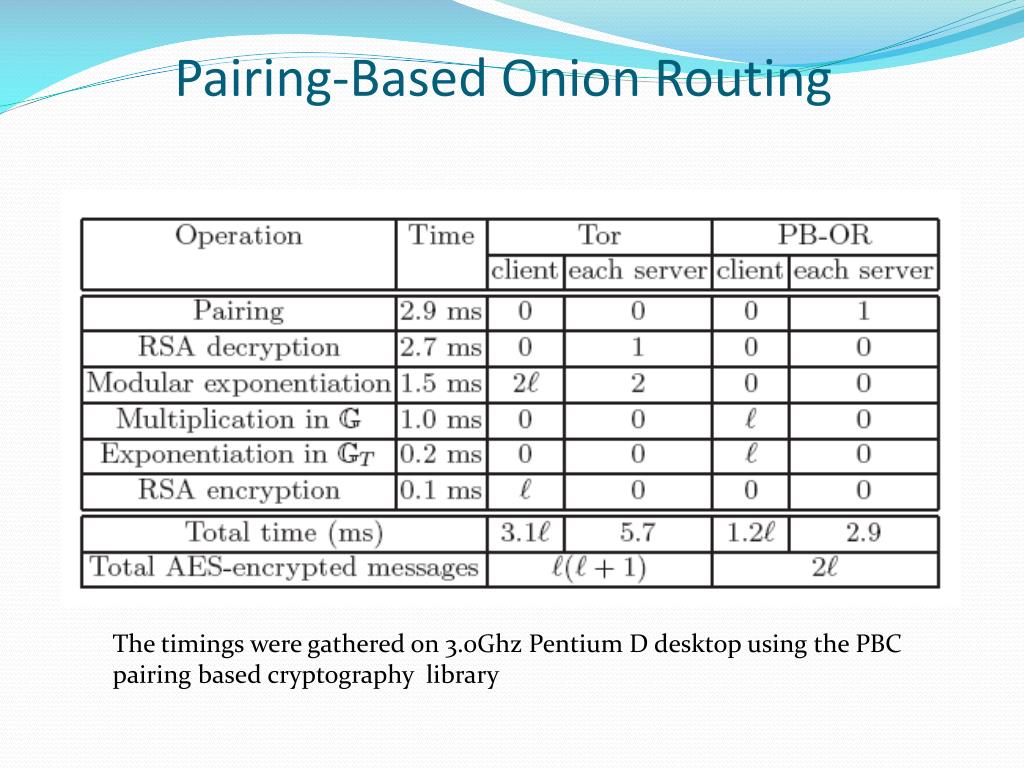 Pairing-Based Onion Routing

| Operation | Time | Tor client | Tor each server | PB-OR client | PB-OR each server |
|---|---|---|---|---|---|
| Pairing | 2.9 ms | 0 | 0 | 0 | 1 |
| RSA decryption | 2.7 ms | 0 | 1 | 0 | 0 |
| Modular exponentiation | 1.5 ms | $2\ell$ | 2 | 0 | 0 |
| Multiplication in $\mathbb{G}$ | 1.0 ms | 0 | 0 | $\ell$ | 0 |
| Exponentiation in $\mathbb{G}_T$ | 0.2 ms | 0 | 0 | $\ell$ | 0 |
| RSA encryption | 0.1 ms | $\ell$ | 0 | 0 | 0 |
| Total time (ms) | | $3.1\ell$ | 5.7 | $1.2\ell$ | 2.9 |
| Total AES-encrypted messages | | $\ell(\ell+1)$ | | $2\ell$ | |

The timings were gathered on 3.0Ghz Pentium D desktop using the PBC pairing based cryptography library